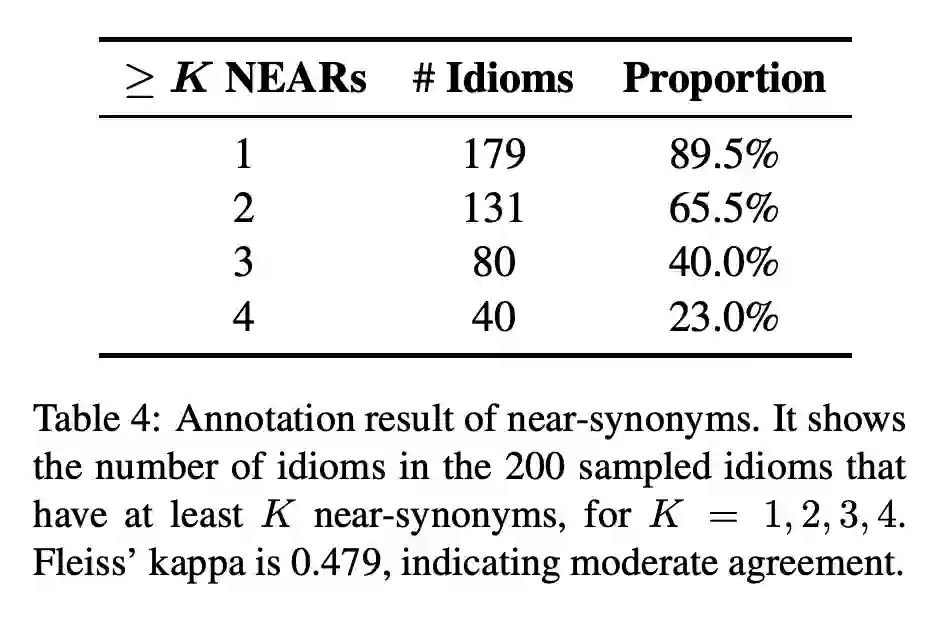 | $\geq K$ NEARs | # Idioms | Proportion |
|---|---|---|
| 1 | 179 | 89.5% |
| 2 | 131 | 65.5% |
| 3 | 80 | 40.0% |
| 4 | 40 | 23.0% |

Table 4: Annotation result of near-synonyms. It shows the number of idioms in the 200 sampled idioms that have at least $K$ near-synonyms, for $K = 1, 2, 3, 4$. Fleiss' kappa is 0.479, indicating moderate agreement.